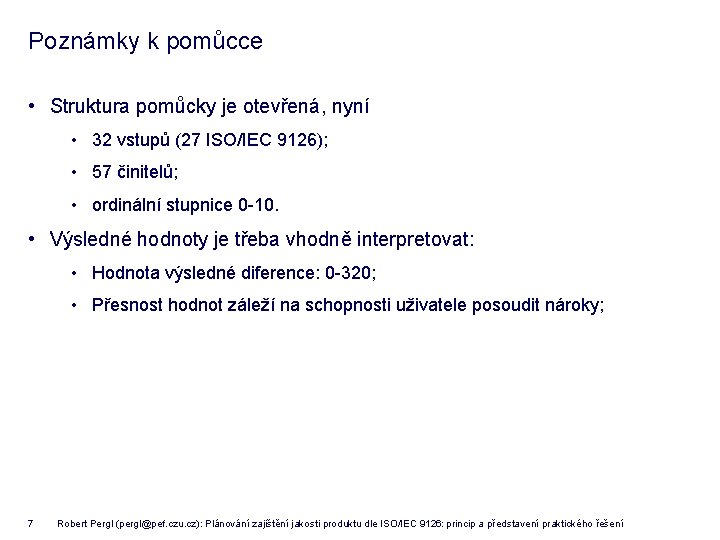 Poznámky k pomůcce

• Struktura pomůcky je otevřená, nyní
  • 32 vstupů (27 ISO/IEC 9126);
  • 57 činitelů;
  • ordinální stupnice 0-10.
• Výsledné hodnoty je třeba vhodně interpretovat:
  • Hodnota výsledné diference: 0-320;
  • Přesnost hodnot záleží na schopnosti uživatele posoudit nároky;

7 Robert Pergl (pergl@pef.czu.cz): Plánování zajištění jakosti produktu dle ISO/IEC 9126: princip a představení praktického řešení